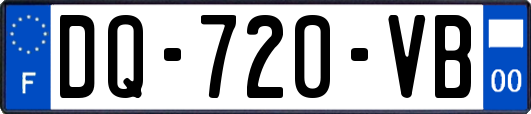 F
DQ-720-VB
00